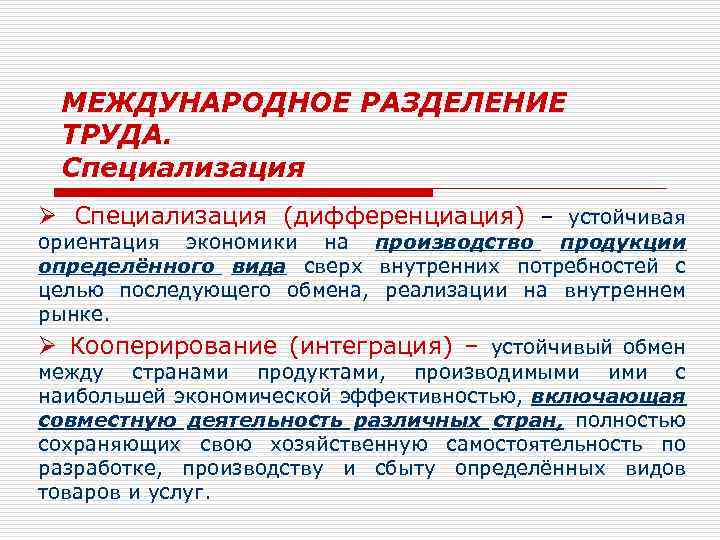 МЕЖДУНАРОДНОЕ РАЗДЕЛЕНИЕ ТРУДА.
Специализация

➢ Специализация (дифференциация) – устойчивая ориентация экономики на производство продукции определённого вида сверх внутренних потребностей с целью последующего обмена, реализации на внутреннем рынке.

➢ Кооперирование (интеграция) – устойчивый обмен между странами продуктами, производимыми ими с наибольшей экономической эффективностью, включающая совместную деятельность различных стран, полностью сохраняющих свою хозяйственную самостоятельность по разработке, производству и сбыту определённых видов товаров и услуг.